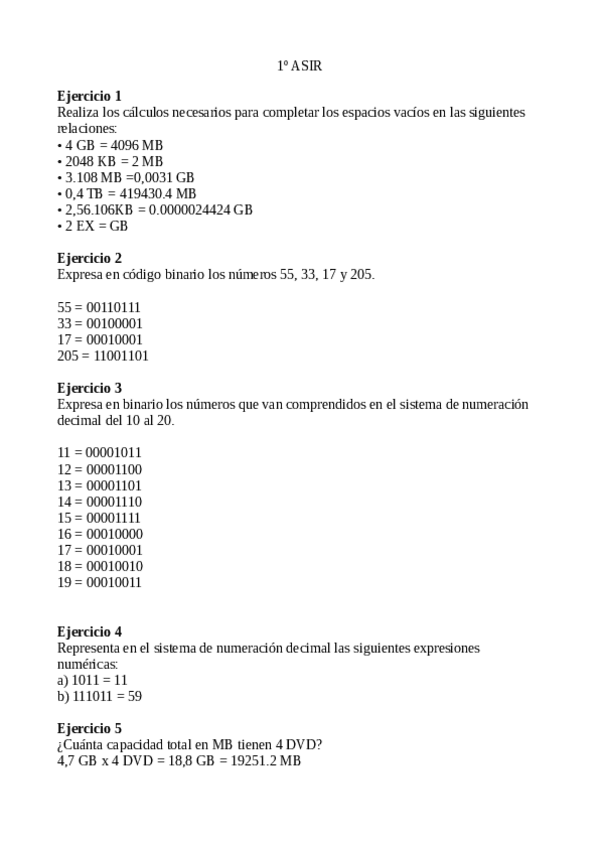 1º ASIR

**Ejercicio 1**
Realiza los cálculos necesarios para completar los espacios vacíos en las siguientes relaciones:
• 4 GB = 4096 MB
• 2048 KB = 2 MB
• 3.108 MB =0,0031 GB
• 0,4 TB = 419430.4 MB
• 2,56.106KB = 0.0000024424 GB
• 2 EX = GB

**Ejercicio 2**
Expresa en código binario los números 55, 33, 17 y 205.

55 = 00110111
33 = 00100001
17 = 00010001
205 = 11001101

**Ejercicio 3**
Expresa en binario los números que van comprendidos en el sistema de numeración decimal del 10 al 20.

11 = 00001011
12 = 00001100
13 = 00001101
14 = 00001110
15 = 00001111
16 = 00010000
17 = 00010001
18 = 00010010
19 = 00010011

**Ejercicio 4**
Representa en el sistema de numeración decimal las siguientes expresiones numéricas:
a) 1011 = 11
b) 111011 = 59

**Ejercicio 5**
¿Cuánta capacidad total en MB tienen 4 DVD?
4,7 GB x 4 DVD = 18,8 GB = 19251.2 MB